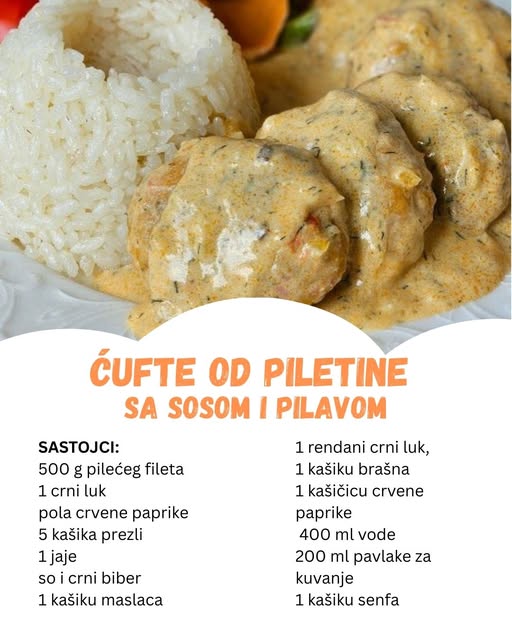 ĆUFTE OD PILETINE
SA SOSOM I PILAVOM

SASTOJCI:
500 g pilećeg fileta
1 crni luk
pola crvene paprike
5 kašika prezli
1 jaje
so i crni biber
1 kašiku maslaca

1 rendani crni luk,
1 kašiku brašna
1 kašičicu crvene paprike
400 ml vode
200 ml pavlake za kuvanje
1 kašiku senfa